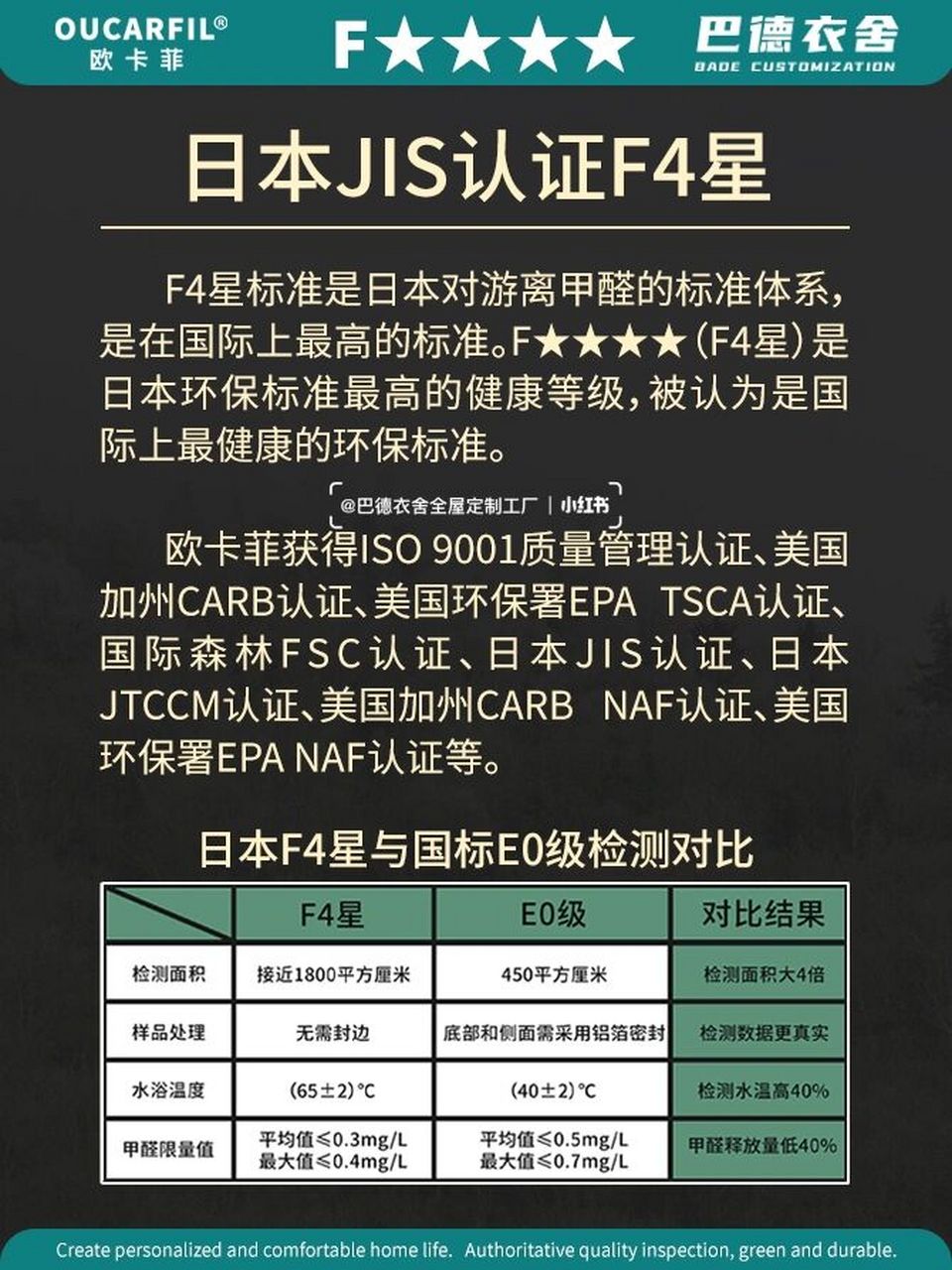 OUCARFIL®
欧卡菲

F★★★★

巴德衣舍
BADE CUSTOMIZATION

日本JIS认证F4星

F4星标准是日本对游离甲醛的标准体系，是在国际上最高的标准。F★★★★（F4星）是日本环保标准最高的健康等级，被认为是国际上最健康的环保标准。

@巴德衣舍全屋定制工厂 | 小红书

欧卡菲获得ISO 9001质量管理认证、美国加州CARB认证、美国环保署EPA TSCA认证、国际森林FSC认证、日本JIS认证、日本JTCCM认证、美国加州CARB NAF认证、美国环保署EPA NAF认证等。

日本F4星与国标E0级检测对比

| | F4星 | E0级 | 对比结果 |
|---|---|---|---|
| 检测面积 | 接近1800平方厘米 | 450平方厘米 | 检测面积大4倍 |
| 样品处理 | 无需封边 | 底部和侧面需采用铝箔密封 | 检测数据更真实 |
| 水浴温度 | (65±2)℃ | (40±2)℃ | 检测水温高40% |
| 甲醛限量值 | 平均值≤0.3mg/L 最大值≤0.4mg/L | 平均值≤0.5mg/L 最大值≤0.7mg/L | 甲醛释放量低40% |

Create personalized and comfortable home life. Authoritative quality inspection, green and durable.